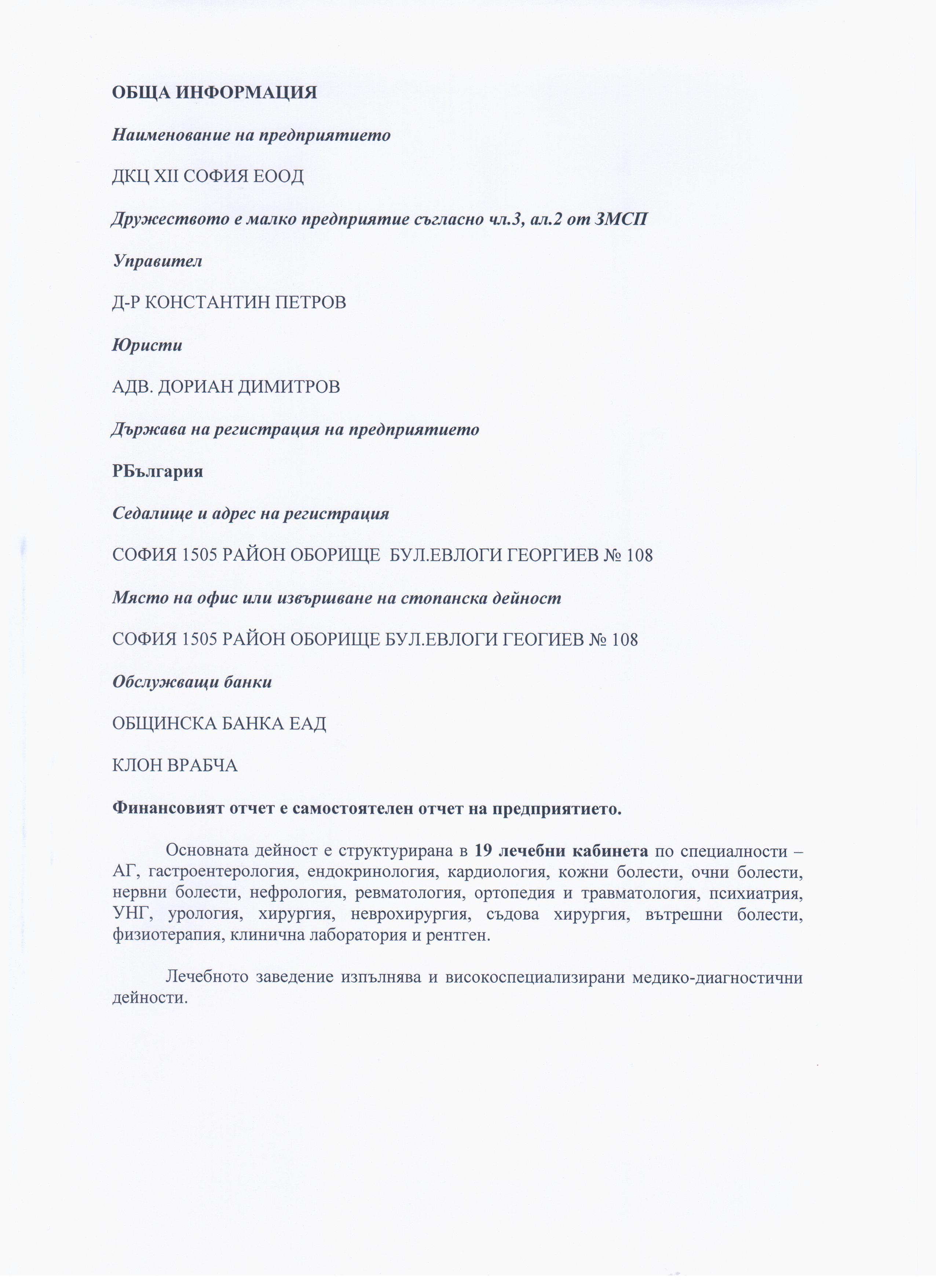 ОБЩА ИНФОРМАЦИЯ

Наименование на предприятието

ДКЦ XII СОФИЯ ЕООД

Дружеството е малко предприятие съгласно чл.3, ал.2 от ЗМСП

Управител

Д-Р КОНСТАНТИН ПЕТРОВ

Юристи

АДВ. ДОРИАН ДИМИТРОВ

Държава на регистрация на предприятието

РБългария

Седалище и адрес на регистрация

СОФИЯ 1505 РАЙОН ОБОРИЩЕ БУЛ.ЕВЛОГИ ГЕОРГИЕВ № 108

Място на офис или извършване на стопанска дейност

СОФИЯ 1505 РАЙОН ОБОРИЩЕ БУЛ.ЕВЛОГИ ГЕОГИЕВ № 108

Обслужващи банки

ОБЩИНСКА БАНКА ЕАД

КЛОН ВРАБЧА

Финансовият отчет е самостоятелен отчет на предприятието.

Основната дейност е структурирана в 19 лечебни кабинета по специалности – АГ, гастроентерология, ендокринология, кардиология, кожни болести, очни болести, нервни болести, нефрология, ревматология, ортопедия и травматология, психиатрия, УНГ, урология, хирургия, неврохирургия, съдова хирургия, вътрешни болести, физиотерапия, клинична лаборатория и рентген.

Лечебното заведение изпълнява и високоспециализирани медико-диагностични дейности.